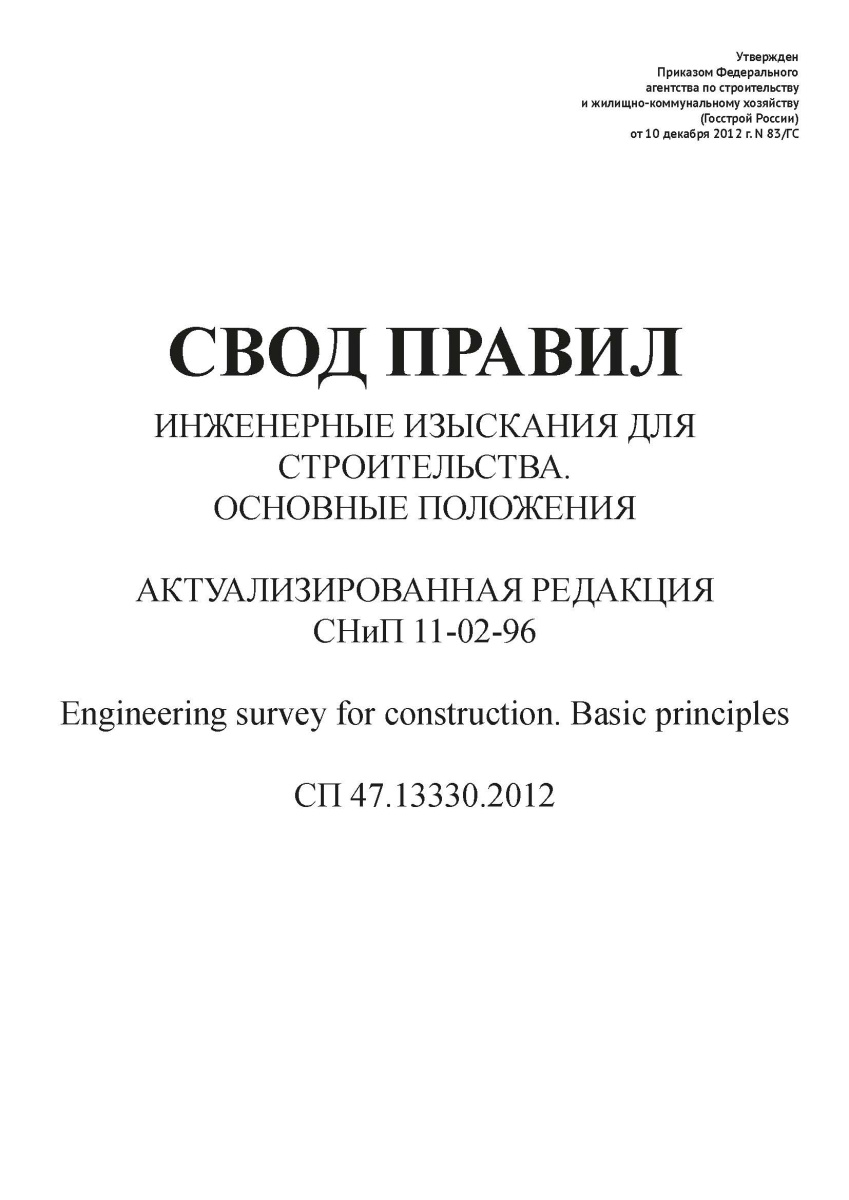 Утвержден
Приказом Федерального
агентства по строительству
и жилищно-коммунальному хозяйству
(Госстрой России)
от 10 декабря 2012 г. N 83/ГС

СВОД ПРАВИЛ

ИНЖЕНЕРНЫЕ ИЗЫСКАНИЯ ДЛЯ СТРОИТЕЛЬСТВА.
ОСНОВНЫЕ ПОЛОЖЕНИЯ

АКТУАЛИЗИРОВАННАЯ РЕДАКЦИЯ
СНиП 11-02-96

Engineering survey for construction. Basic principles

СП 47.13330.2012